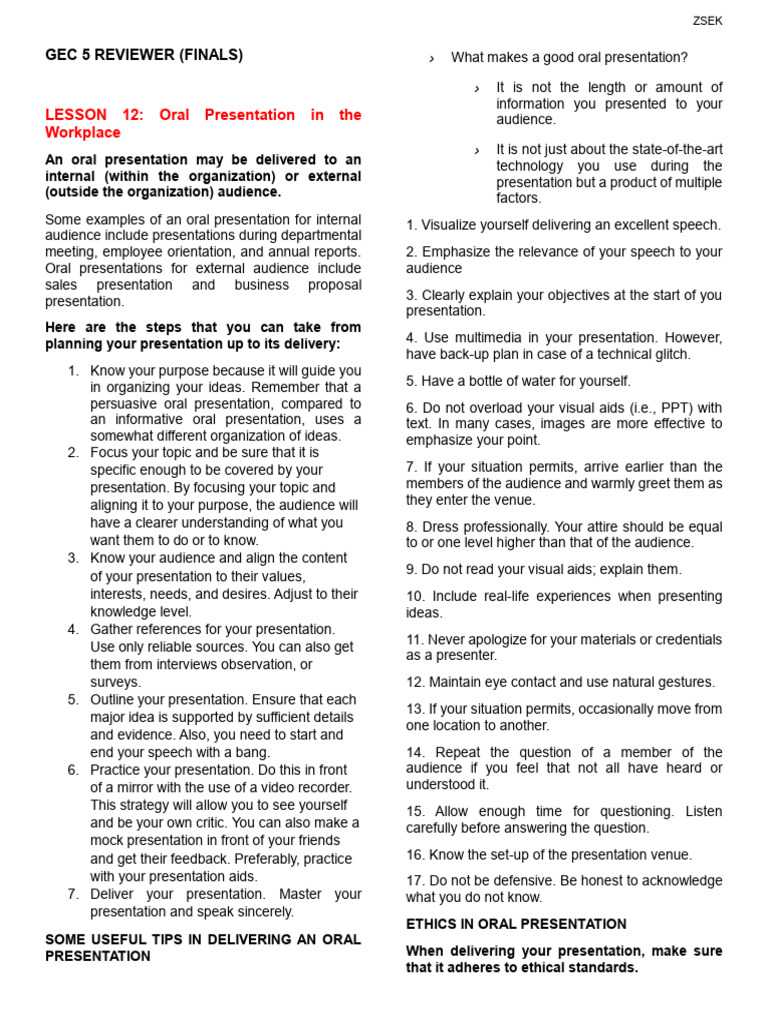 ZSEK

GEC 5 REVIEWER (FINALS)

LESSON 12: Oral Presentation in the Workplace

An oral presentation may be delivered to an internal (within the organization) or external (outside the organization) audience.

Some examples of an oral presentation for internal audience include presentations during departmental meeting, employee orientation, and annual reports. Oral presentations for external audience include sales presentation and business proposal presentation.

Here are the steps that you can take from planning your presentation up to its delivery:

1. Know your purpose because it will guide you in organizing your ideas. Remember that a persuasive oral presentation, compared to an informative oral presentation, uses a somewhat different organization of ideas.
2. Focus your topic and be sure that it is specific enough to be covered by your presentation. By focusing your topic and aligning it to your purpose, the audience will have a clearer understanding of what you want them to do or to know.
3. Know your audience and align the content of your presentation to their values, interests, needs, and desires. Adjust to their knowledge level.
4. Gather references for your presentation. Use only reliable sources. You can also get them from interviews observation, or surveys.
5. Outline your presentation. Ensure that each major idea is supported by sufficient details and evidence. Also, you need to start and end your speech with a bang.
6. Practice your presentation. Do this in front of a mirror with the use of a video recorder. This strategy will allow you to see yourself and be your own critic. You can also make a mock presentation in front of your friends and get their feedback. Preferably, practice with your presentation aids.
7. Deliver your presentation. Master your presentation and speak sincerely.

SOME USEFUL TIPS IN DELIVERING AN ORAL PRESENTATION

› What makes a good oral presentation?

› It is not the length or amount of information you presented to your audience.

› It is not just about the state-of-the-art technology you use during the presentation but a product of multiple factors.

1. Visualize yourself delivering an excellent speech.

2. Emphasize the relevance of your speech to your audience

3. Clearly explain your objectives at the start of you presentation.

4. Use multimedia in your presentation. However, have back-up plan in case of a technical glitch.

5. Have a bottle of water for yourself.

6. Do not overload your visual aids (i.e., PPT) with text. In many cases, images are more effective to emphasize your point.

7. If your situation permits, arrive earlier than the members of the audience and warmly greet them as they enter the venue.

8. Dress professionally. Your attire should be equal to or one level higher than that of the audience.

9. Do not read your visual aids; explain them.

10. Include real-life experiences when presenting ideas.

11. Never apologize for your materials or credentials as a presenter.

12. Maintain eye contact and use natural gestures.

13. If your situation permits, occasionally move from one location to another.

14. Repeat the question of a member of the audience if you feel that not all have heard or understood it.

15. Allow enough time for questioning. Listen carefully before answering the question.

16. Know the set-up of the presentation venue.

17. Do not be defensive. Be honest to acknowledge what you do not know.

ETHICS IN ORAL PRESENTATION

When delivering your presentation, make sure that it adheres to ethical standards.